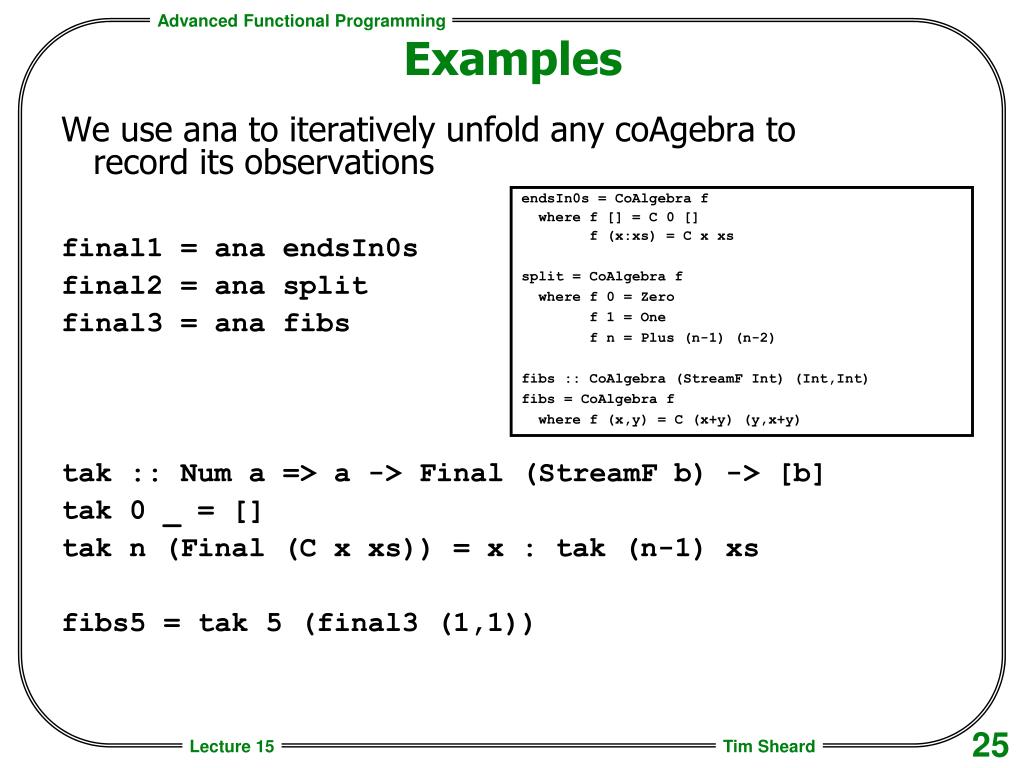 Advanced Functional Programming

Examples

We use ana to iteratively unfold any coAgebra to record its observations

final1 = ana endsIn0s
final2 = ana split
final3 = ana fibs

endsIn0s = CoAlgebra f
  where f [] = C 0 []
        f (x:xs) = C x xs

split = CoAlgebra f
  where f 0 = Zero
        f 1 = One
        f n = Plus (n-1) (n-2)

fibs :: CoAlgebra (StreamF Int) (Int,Int)
fibs = CoAlgebra f
  where f (x,y) = C (x+y) (y,x+y)

tak :: Num a => a -> Final (StreamF b) -> [b]
tak 0 _ = []
tak n (Final (C x xs)) = x : tak (n-1) xs

fibs5 = tak 5 (final3 (1,1))

Lecture 15

Tim Sheard

25